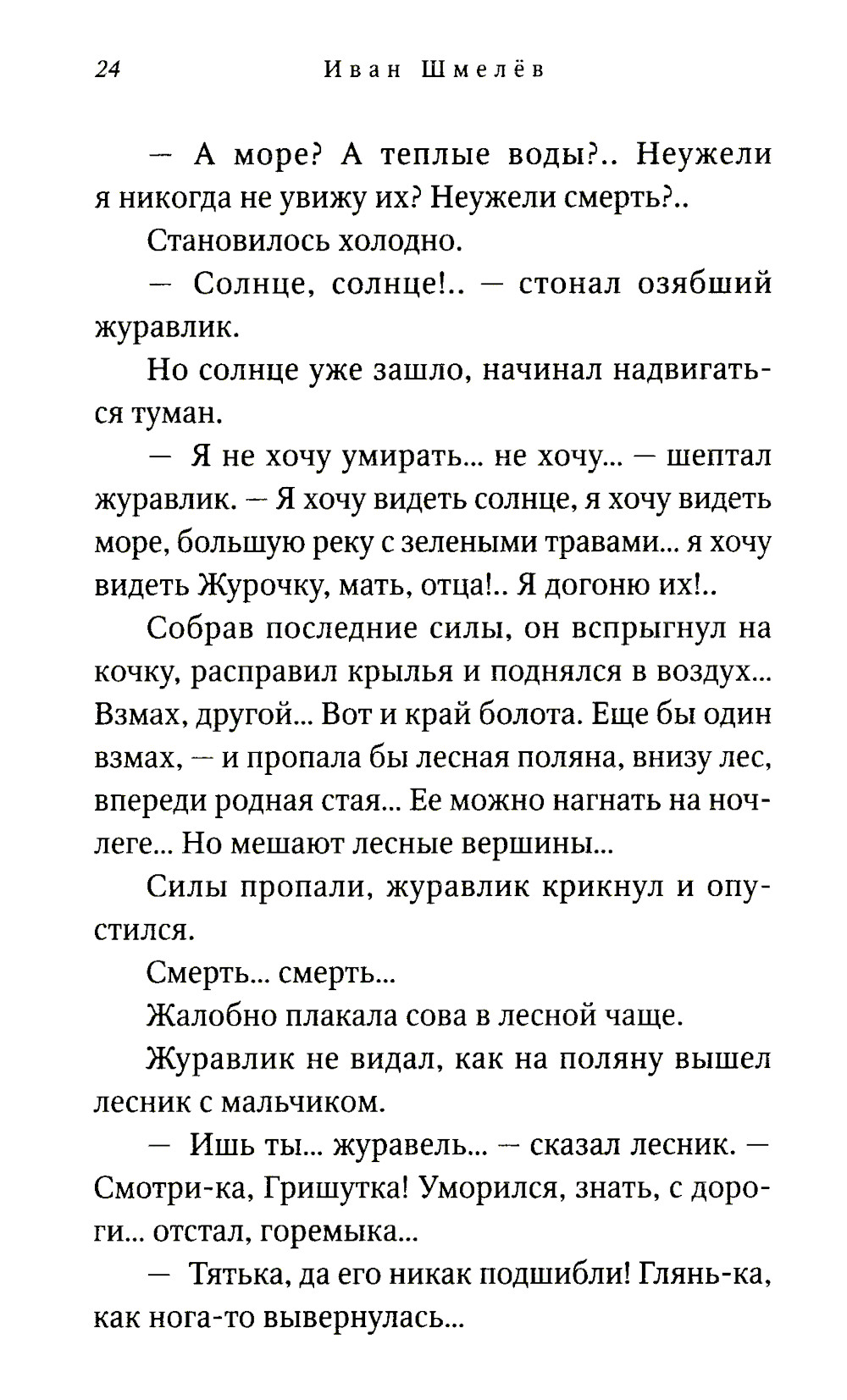 24 Иван Шмелёв

— А море? А теплые воды?.. Неужели я никогда не увижу их? Неужели смерть?..

Становилось холодно.

— Солнце, солнце!.. — стонал озябший журавлик.

Но солнце уже зашло, начинал надвигаться туман.

— Я не хочу умирать... не хочу... — шептал журавлик. — Я хочу видеть солнце, я хочу видеть море, большую реку с зелеными травами... я хочу видеть Журочку, мать, отца!.. Я догоню их!..

Собрав последние силы, он вспрыгнул на кочку, расправил крылья и поднялся в воздух... Взмах, другой... Вот и край болота. Еще бы один взмах, — и пропала бы лесная поляна, внизу лес, впереди родная стая... Ее можно нагнать на ночлеге... Но мешают лесные вершины...

Силы пропали, журавлик крикнул и опустился.

Смерть... смерть...

Жалобно плакала сова в лесной чаще.

Журавлик не видал, как на поляну вышел лесник с мальчиком.

— Ишь ты... журавель... — сказал лесник. — Смотри-ка, Гришутка! Уморился, знать, с дороги... отстал, горемыка...

— Тятька, да его никак подшибли! Глянь-ка, как нога-то вывернулась...